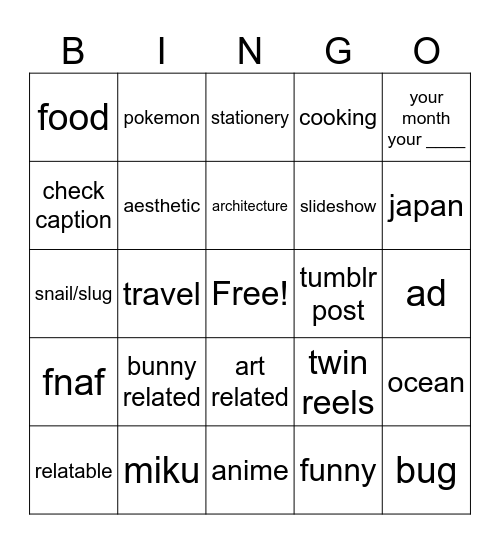 | B | I | N | G | O |
|---|---|---|---|---|
| food | pokemon | stationery | cooking | your month your ____ |
| check caption | aesthetic | architecture | slideshow | japan |
| snail/slug | travel | Free! | tumblr post | ad |
| fnaf | bunny related | art related | twin reels | ocean |
| relatable | miku | anime | funny | bug |